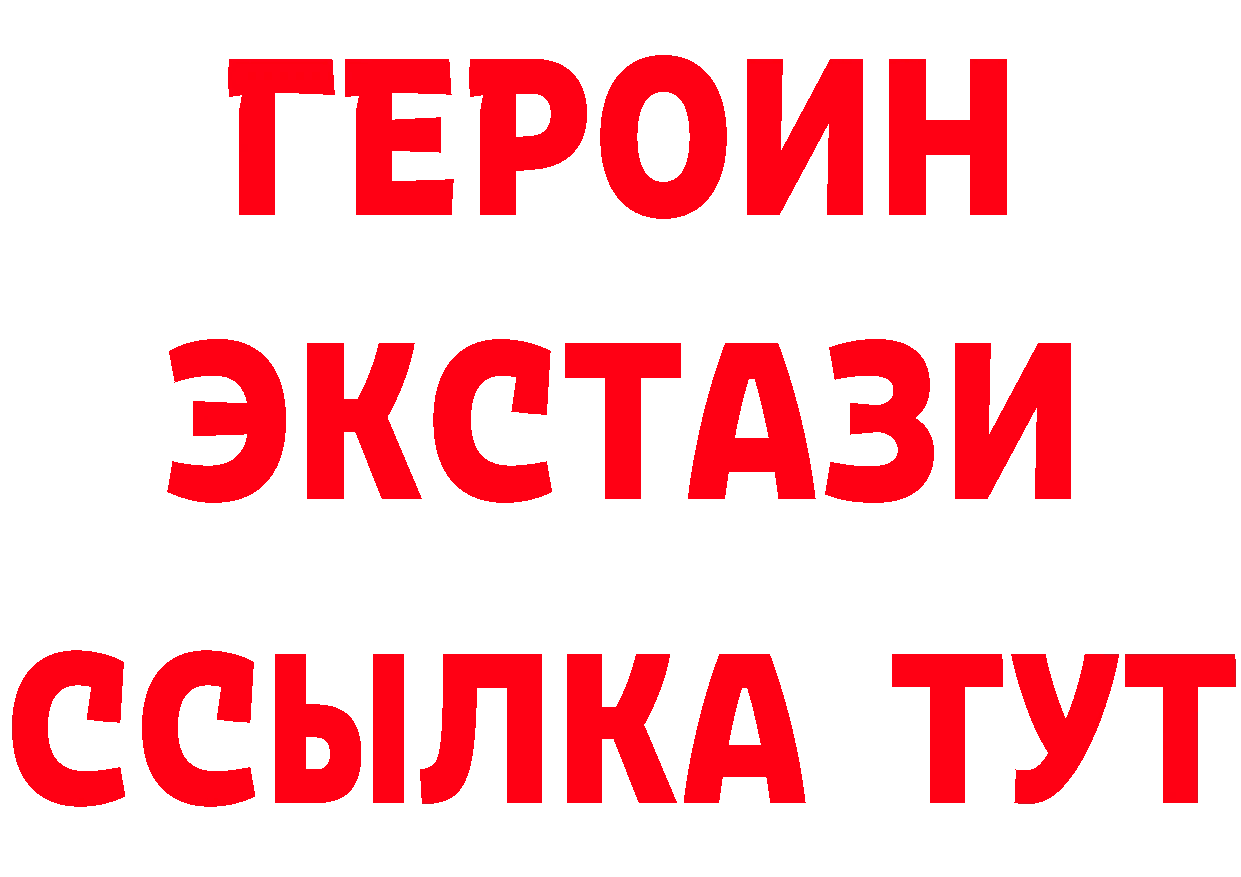 ГЕРОИН
ЭКСТАЗИ
ССЫЛКА ТУТ